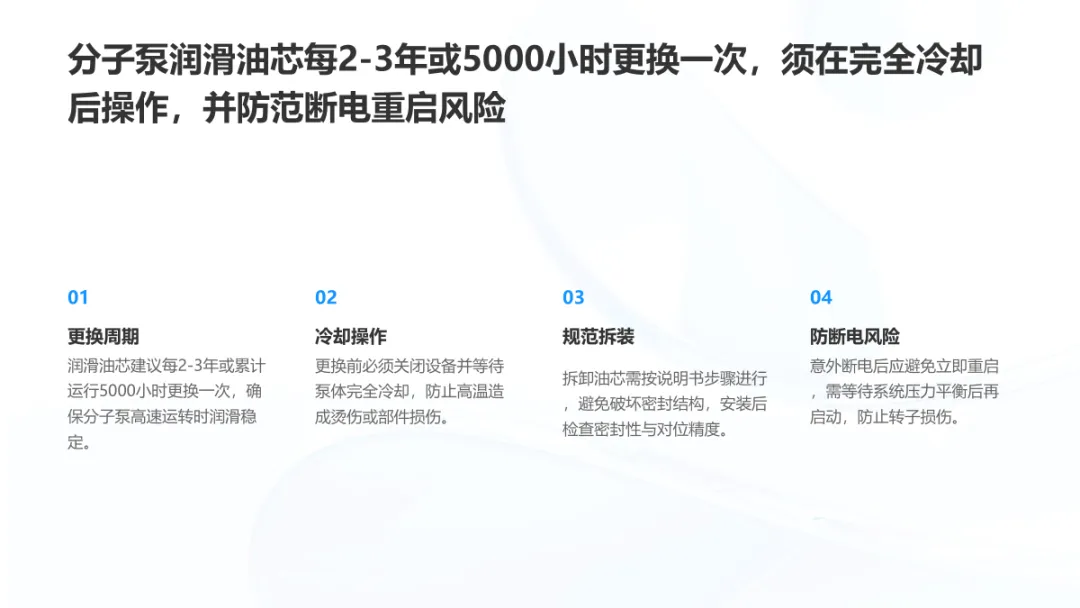 分子泵润滑油芯每2-3年或5000小时更换一次，须在完全冷却后操作，并防范断电重启风险

01

更换周期

润滑油芯建议每2-3年或累计运行5000小时更换一次，确保分子泵高速运转时润滑稳定。

02

冷却操作

更换前必须关闭设备并等待泵体完全冷却，防止高温造成烫伤或部件损伤。

03

规范拆装

拆卸油芯需按说明书步骤进行，避免破坏密封结构，安装后检查密封性与对位精度。

04

防断电风险

意外断电后应避免立即重启，需等待系统压力平衡后再启动，防止转子损伤。